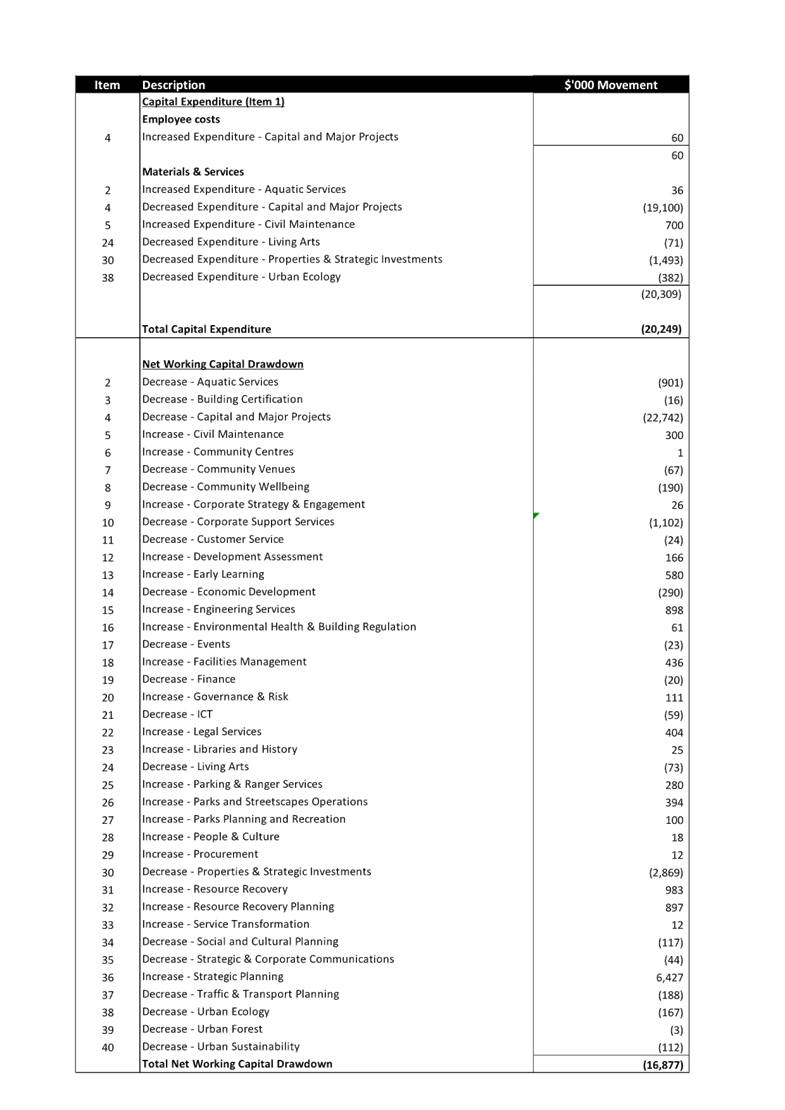 | Item | Description | $'000 Movement |
|---|---|---|
| | Capital Expenditure (Item 1) | |
| | Employee costs | |
| 4 | Increased Expenditure - Capital and Major Projects | 60 |
| | | 60 |
| | Materials & Services | |
| 2 | Increased Expenditure - Aquatic Services | 36 |
| 4 | Decreased Expenditure - Capital and Major Projects | (19,100) |
| 5 | Increased Expenditure - Civil Maintenance | 700 |
| 24 | Decreased Expenditure - Living Arts | (71) |
| 30 | Decreased Expenditure - Properties & Strategic Investments | (1,493) |
| 38 | Decreased Expenditure - Urban Ecology | (382) |
| | | (20,309) |
| | Total Capital Expenditure | (20,249) |
| | Net Working Capital Drawdown | |
| 2 | Decrease - Aquatic Services | (901) |
| 3 | Decrease - Building Certification | (16) |
| 4 | Decrease - Capital and Major Projects | (22,742) |
| 5 | Increase - Civil Maintenance | 300 |
| 6 | Increase - Community Centres | 1 |
| 7 | Decrease - Community Venues | (67) |
| 8 | Decrease - Community Wellbeing | (190) |
| 9 | Increase - Corporate Strategy & Engagement | 26 |
| 10 | Decrease - Corporate Support Services | (1,102) |
| 11 | Decrease - Customer Service | (24) |
| 12 | Increase - Development Assessment | 166 |
| 13 | Increase - Early Learning | 580 |
| 14 | Decrease - Economic Development | (290) |
| 15 | Increase - Engineering Services | 898 |
| 16 | Increase - Environmental Health & Building Regulation | 61 |
| 17 | Decrease - Events | (23) |
| 18 | Increase - Facilities Management | 436 |
| 19 | Decrease - Finance | (20) |
| 20 | Increase - Governance & Risk | 111 |
| 21 | Decrease - ICT | (59) |
| 22 | Increase - Legal Services | 404 |
| 23 | Increase - Libraries and History | 25 |
| 24 | Decrease - Living Arts | (73) |
| 25 | Increase - Parking & Ranger Services | 280 |
| 26 | Increase - Parks and Streetscapes Operations | 394 |
| 27 | Increase - Parks Planning and Recreation | 100 |
| 28 | Increase - People & Culture | 18 |
| 29 | Increase - Procurement | 12 |
| 30 | Decrease - Properties & Strategic Investments | (2,869) |
| 31 | Increase - Resource Recovery | 983 |
| 32 | Increase - Resource Recovery Planning | 897 |
| 33 | Increase - Service Transformation | 12 |
| 34 | Decrease - Social and Cultural Planning | (117) |
| 35 | Decrease - Strategic & Corporate Communications | (44) |
| 36 | Increase - Strategic Planning | 6,427 |
| 37 | Decrease - Traffic & Transport Planning | (188) |
| 38 | Decrease - Urban Ecology | (167) |
| 39 | Decrease - Urban Forest | (3) |
| 40 | Decrease - Urban Sustainability | (112) |
| | Total Net Working Capital Drawdown | (16,877) |